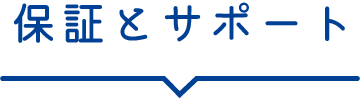 保証とサポート